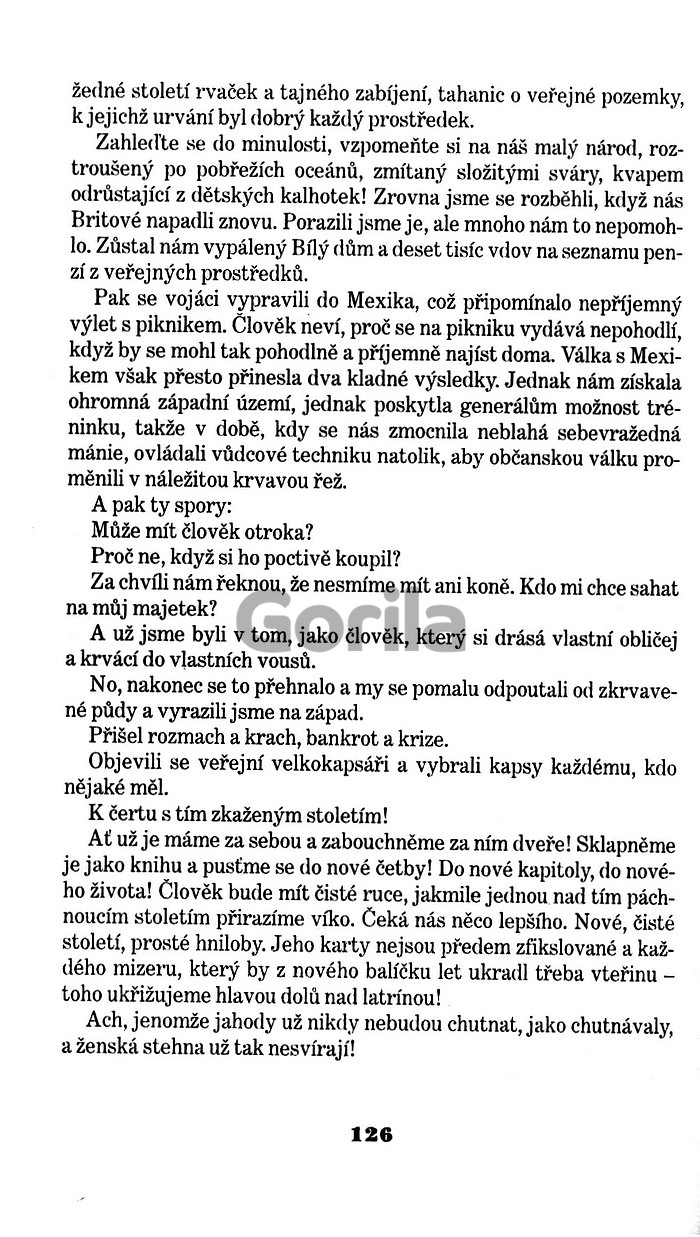 žedné století rvaček a tajného zabíjení, tahanic o veřejné pozemky, k jejichž urvání byl dobrý každý prostředek.

Zahleďte se do minulosti, vzpomeňte si na náš malý národ, roztroušený po pobřežích oceánů, zmítaný složitými sváry, kvapem odrůstající z dětských kalhotek! Zrovna jsme se rozběhli, když nás Britové napadli znovu. Porazili jsme je, ale mnoho nám to nepomohlo. Zůstal nám vypálený Bílý dům a deset tisíc vdov na seznamu penzí z veřejných prostředků.

Pak se vojáci vypravili do Mexika, což připomínalo nepříjemný výlet s piknikem. Člověk neví, proč se na pikniku vydává nepohodlí, když by se mohl tak pohodlně a příjemně najíst doma. Válka s Mexikem však přesto přinesla dva kladné výsledky. Jednak nám získala ohromná západní území, jednak poskytla generálům možnost tréninku, takže v době, kdy se nás zmocnila neblahá sebevražedná mánie, ovládali vůdcové techniku natolik, aby občanskou válku proměnili v náležitou krvavou řež.

A pak ty spory:

Může mít člověk otroka?

Proč ne, když si ho poctivě koupil?

Za chvíli nám řeknou, že nesmíme mít ani koně. Kdo mi chce sahat na můj majetek?

A už jsme byli v tom, jako člověk, který si drásá vlastní obličej a krvácí do vlastních vousů.

No, nakonec se to přehnalo a my se pomalu odpoutali od zkrvavené půdy a vyrazili jsme na západ.

Přišel rozmach a krach, bankrot a krize.

Objevili se veřejní velkokapsáři a vybrali kapsy každému, kdo nějaké měl.

K čertu s tím zkaženým stoletím!

Ať už je máme za sebou a zabouchněme za ním dveře! Sklapněme je jako knihu a pusťme se do nové četby! Do nové kapitoly, do nového života! Člověk bude mít čisté ruce, jakmile jednou nad tím páchnoucím stoletím přirazíme víko. Čeká nás něco lepšího. Nové, čisté století, prosté hniloby. Jeho karty nejsou předem zfikslované a každého mizeru, který by z nového balíčku let ukradl třeba vteřinu – toho ukřižujeme hlavou dolů nad latrínou!

Ach, jenomže jahody už nikdy nebudou chutnat, jako chutnávaly, a ženská stehna už tak nesvírají!

Gorila

126